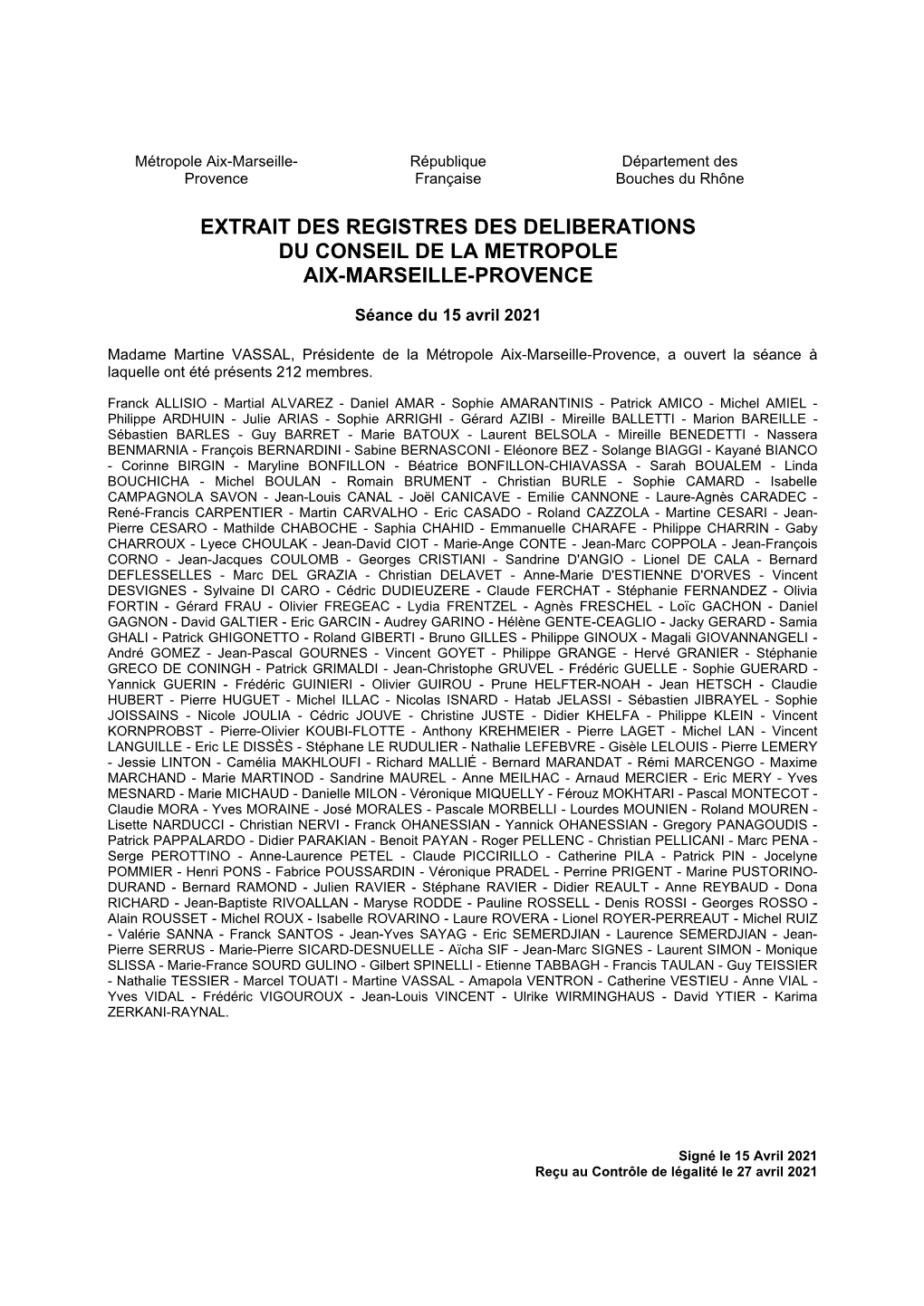 Métropole Aix-Marseille-Provence

République Française

Département des Bouches du Rhône

EXTRAIT DES REGISTRES DES DELIBERATIONS DU CONSEIL DE LA METROPOLE AIX-MARSEILLE-PROVENCE

Séance du 15 avril 2021

Madame Martine VASSAL, Présidente de la Métropole Aix-Marseille-Provence, a ouvert la séance à laquelle ont été présents 212 membres.

Franck ALLISIO - Martial ALVAREZ - Daniel AMAR - Sophie AMARANTINIS - Patrick AMICO - Michel AMIEL - Philippe ARDHUIN - Julie ARIAS - Sophie ARRIGHI - Gérard AZIBI - Mireille BALLETTI - Marion BAREILLE - Sébastien BARLES - Guy BARRET - Marie BATOUX - Laurent BELSOLA - Mireille BENEDETTI - Nassera BENMARNIA - François BERNARDINI - Sabine BERNASCONI - Eléonore BEZ - Solange BIAGGI - Kayané BIANCO - Corinne BIRGIN - Maryline BONFILLON - Béatrice BONFILLON-CHIAVASSA - Sarah BOUALEM - Linda BOUCHICHA - Michel BOULAN - Romain BRUMENT - Christian BURLE - Sophie CAMARD - Isabelle CAMPAGNOLA SAVON - Jean-Louis CANAL - Joël CANICAVE - Emilie CANNONE - Laure-Agnès CARADEC - René-Francis CARPENTIER - Martin CARVALHO - Eric CASADO - Roland CAZZOLA - Martine CESARI - Jean-Pierre CESARO - Mathilde CHABOCHE - Saphia CHAHID - Emmanuelle CHARAFE - Philippe CHARRIN - Gaby CHARROUX - Lyece CHOULAK - Jean-David CIOT - Marie-Ange CONTE - Jean-Marc COPPOLA - Jean-François CORNO - Jean-Jacques COULOMB - Georges CRISTIANI - Sandrine D'ANGIO - Lionel DE CALA - Bernard DEFLESSELLES - Marc DEL GRAZIA - Christian DELAVET - Anne-Marie D'ESTIENNE D'ORVES - Vincent DESVIGNES - Sylvaine DI CARO - Cédric DUDIEUZERE - Claude FERCHAT - Stéphanie FERNANDEZ - Olivia FORTIN - Gérard FRAU - Olivier FREGEAC - Lydia FRENTZEL - Agnès FRESCHEL - Loïc GACHON - Daniel GAGNON - David GALTIER - Eric GARCIN - Audrey GARINO - Hélène GENTE-CEAGLIO - Jacky GERARD - Samia GHALI - Patrick GHIGONETTO - Roland GIBERTI - Bruno GILLES - Philippe GINOUX - Magali GIOVANNANGELI - André GOMEZ - Jean-Pascal GOURNES - Vincent GOYET - Philippe GRANGE - Hervé GRANIER - Stéphanie GRECO DE CONINGH - Patrick GRIMALDI - Jean-Christophe GRUVEL - Frédéric GUELLE - Sophie GUERARD - Yannick GUERIN - Frédéric GUINIERI - Olivier GUIROU - Prune HELFTER-NOAH - Jean HETSCH - Claudie HUBERT - Pierre HUGUET - Michel ILLAC - Nicolas ISNARD - Hatab JELASSI - Sébastien JIBRAYEL - Sophie JOISSAINS - Nicole JOULIA - Cédric JOUVE - Christine JUSTE - Didier KHELFA - Philippe KLEIN - Vincent KORNPROBST - Pierre-Olivier KOUBI-FLOTTE - Anthony KREHMEIER - Pierre LAGET - Michel LAN - Vincent LANGUILLE - Eric LE DISSÈS - Stéphane LE RUDULIER - Nathalie LEFEBVRE - Gisèle LELOUIS - Pierre LEMERY - Jessie LINTON - Camélia MAKHLOUFI - Richard MALLIÉ - Bernard MARANDAT - Rémi MARCENGO - Maxime MARCHAND - Marie MARTINOD - Sandrine MAUREL - Anne MEILHAC - Arnaud MERCIER - Eric MERY - Yves MESNARD - Marie MICHAUD - Danielle MILON - Véronique MIQUELLY - Férouz MOKHTARI - Pascal MONTECOT - Claudie MORA - Yves MORAINE - José MORALES - Pascale MORBELLI - Lourdes MOUNIEN - Roland MOUREN - Lisette NARDUCCI - Christian NERVI - Franck OHANESSIAN - Yannick OHANESSIAN - Gregory PANAGOUDIS - Patrick PAPPALARDO - Didier PARAKIAN - Benoit PAYAN - Roger PELLENC - Christian PELLICANI - Marc PENA - Serge PEROTTINO - Anne-Laurence PETEL - Claude PICCIRILLO - Catherine PILA - Patrick PIN - Jocelyne POMMIER - Henri PONS - Fabrice POUSSARDIN - Véronique PRADEL - Perrine PRIGENT - Marine PUSTORINO-DURAND - Bernard RAMOND - Julien RAVIER - Stéphane RAVIER - Didier REAULT - Anne REYBAUD - Dona RICHARD - Jean-Baptiste RIVOALLAN - Maryse RODDE - Pauline ROSSELL - Denis ROSSI - Georges ROSSO - Alain ROUSSET - Michel ROUX - Isabelle ROVARINO - Laure ROVERA - Lionel ROYER-PERREAUT - Michel RUIZ - Valérie SANNA - Franck SANTOS - Jean-Yves SAYAG - Eric SEMERDJIAN - Laurence SEMERDJIAN - Jean-Pierre SERRUS - Marie-Pierre SICARD-DESNUELLE - Aïcha SIF - Jean-Marc SIGNES - Laurent SIMON - Monique SLISSA - Marie-France SOURD GULINO - Gilbert SPINELLI - Etienne TABBAGH - Francis TAULAN - Guy TEISSIER - Nathalie TESSIER - Marcel TOUATI - Martine VASSAL - Amapola VENTRON - Catherine VESTIEU - Anne VIAL - Yves VIDAL - Frédéric VIGOUROUX - Jean-Louis VINCENT - Ulrike WIRMINGHAUS - David YTIER - Karima ZERKANI-RAYNAL.

Signé le 15 Avril 2021
Reçu au Contrôle de légalité le 27 avril 2021